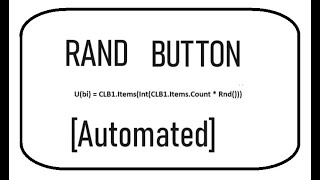 RAND BUTTON

U(bi) = CLB1.Items(Int(CLB1.Items.Count * Rnd()))

[Automated]